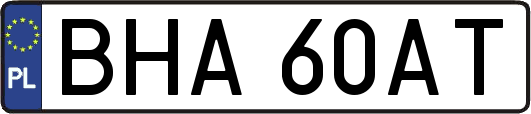 PL
BHA 60AT